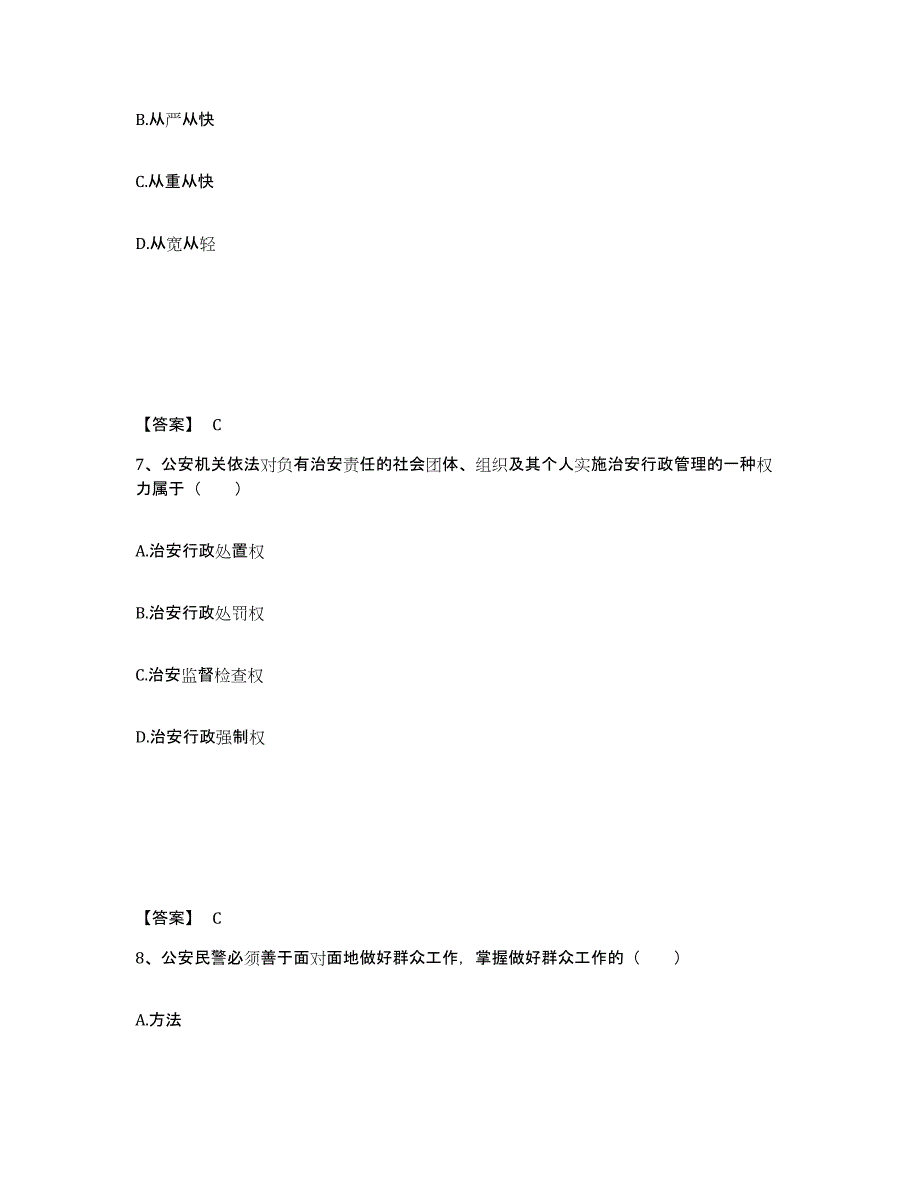 B.从严从快

C.从重从快

D.从宽从轻

【答案】 C

7、公安机关依法对负有治安责任的社会团体、组织及其个人实施治安行政管理的一种权力属于（　　）

A.治安行政处置权

B.治安行政处罚权

C.治安监督检查权

D.治安行政强制权

【答案】 C

8、公安民警必须善于面对面地做好群众工作，掌握做好群众工作的（　　）

A.方法